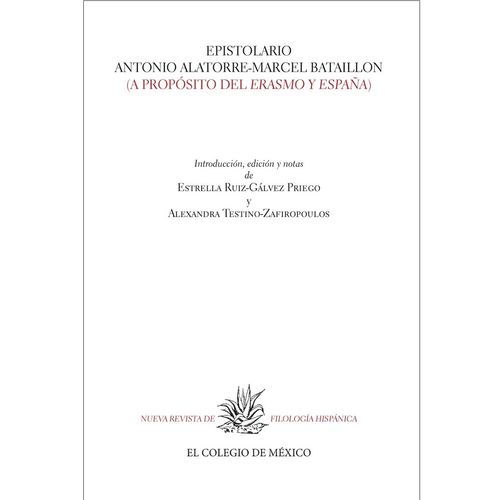 EPISTOLARIO
ANTONIO ALATORRE-MARCEL BATAILLON
(A PROPÓSITO DEL ERASMO Y ESPAÑA)

Introducción, edición y notas
de
ESTRELLA RUIZ-GÁLVEZ PRIEGO
y
ALEXANDRA TESTINO-ZAFIROPOULOS

NUEVA REVISTA DE FILOLOGÍA HISPÁNICA

EL COLEGIO DE MÉXICO